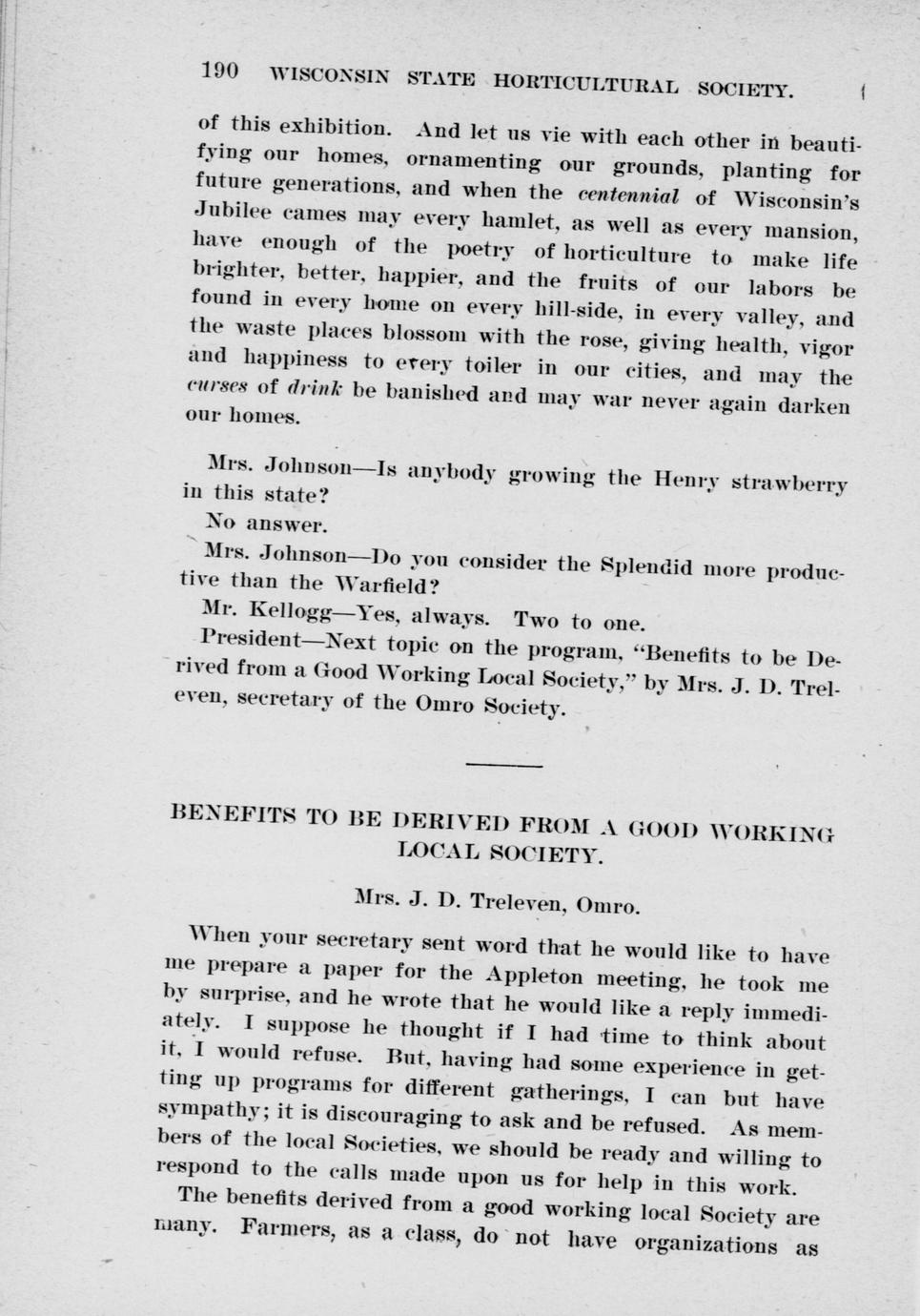 190 WISCONSIN STATE HORTICULTURAL SOCIETY.

of this exhibition. And let us vie with each other in beautifying our homes, ornamenting our grounds, planting for future generations, and when the centennial of Wisconsin's Jubilee cames may every hamlet, as well as every mansion, have enough of the poetry of horticulture to make life brighter, better, happier, and the fruits of our labors be found in every home on every hill-side, in every valley, and the waste places blossom with the rose, giving health, vigor and happiness to every toiler in our cities, and may the curses of drink be banished and may war never again darken our homes.

Mrs. Johnson—Is anybody growing the Henry strawberry in this state?

No answer.

Mrs. Johnson—Do you consider the Splendid more productive than the Warfield?

Mr. Kellogg—Yes, always. Two to one.

President—Next topic on the program, "Benefits to be Derived from a Good Working Local Society," by Mrs. J. D. Treleven, secretary of the Omro Society.

BENEFITS TO BE DERIVED FROM A GOOD WORKING LOCAL SOCIETY.

Mrs. J. D. Treleven, Omro.

When your secretary sent word that he would like to have me prepare a paper for the Appleton meeting, he took me by surprise, and he wrote that he would like a reply immediately. I suppose he thought if I had time to think about it, I would refuse. But, having had some experience in getting up programs for different gatherings, I can but have sympathy; it is discouraging to ask and be refused. As members of the local Societies, we should be ready and willing to respond to the calls made upon us for help in this work.

The benefits derived from a good working local Society are many. Farmers, as a class, do not have organizations as